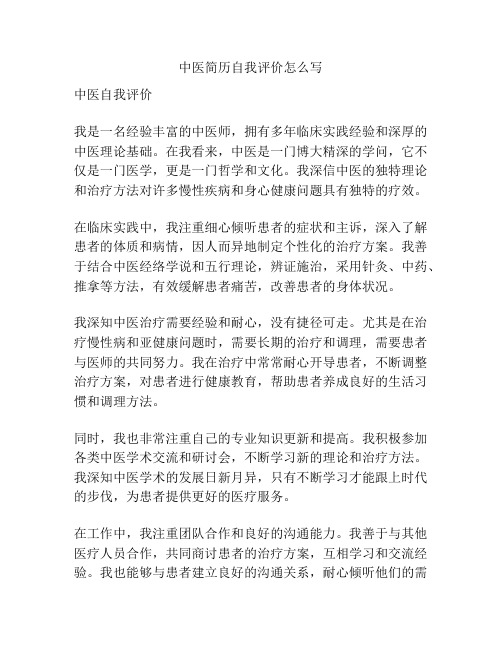 中医简历自我评价怎么写

中医自我评价

我是一名经验丰富的中医师，拥有多年临床实践经验和深厚的中医理论基础。在我看来，中医是一门博大精深的学问，它不仅是一门医学，更是一门哲学和文化。我深信中医的独特理论和治疗方法对许多慢性疾病和身心健康问题具有独特的疗效。

在临床实践中，我注重细心倾听患者的症状和主诉，深入了解患者的体质和病情，因人而异地制定个性化的治疗方案。我善于结合中医经络学说和五行理论，辨证施治，采用针灸、中药、推拿等方法，有效缓解患者痛苦，改善患者的身体状况。

我深知中医治疗需要经验和耐心，没有捷径可走。尤其是在治疗慢性病和亚健康问题时，需要长期的治疗和调理，需要患者与医师的共同努力。我在治疗中常常耐心开导患者，不断调整治疗方案，对患者进行健康教育，帮助患者养成良好的生活习惯和调理方法。

同时，我也非常注重自己的专业知识更新和提高。我积极参加各类中医学术交流和研讨会，不断学习新的理论和治疗方法。我深知中医学术的发展日新月异，只有不断学习才能跟上时代的步伐，为患者提供更好的医疗服务。

在工作中，我注重团队合作和良好的沟通能力。我善于与其他医疗人员合作，共同商讨患者的治疗方案，互相学习和交流经验。我也能够与患者建立良好的沟通关系，耐心倾听他们的需